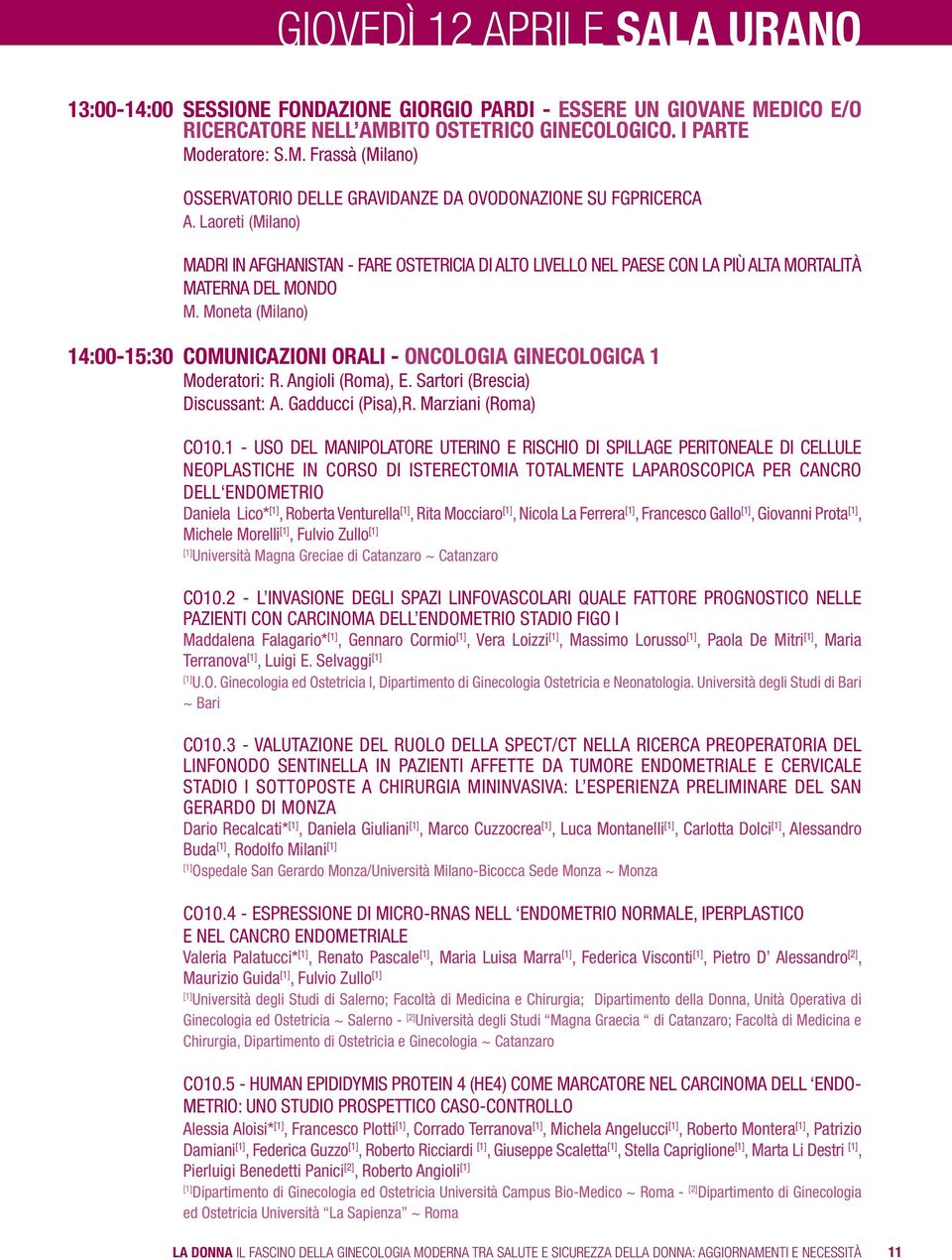 GIOVEDÌ 12 APRILE SALA URANO

13:00-14:00 SESSIONE FONDAZIONE GIORGIO PARDI - ESSERE UN GIOVANE MEDICO E/O RICERCATORE NELL'AMBITO OSTETRICO GINECOLOGICO. I PARTE
Moderatore: S.M. Frassà (Milano)

OSSERVATORIO DELLE GRAVIDANZE DA OVODONAZIONE SU FGPRICERCA
A. Laoreti (Milano)

MADRI IN AFGHANISTAN - FARE OSTETRICIA DI ALTO LIVELLO NEL PAESE CON LA PIÙ ALTA MORTALITÀ MATERNA DEL MONDO
M. Moneta (Milano)

14:00-15:30 COMUNICAZIONI ORALI - ONCOLOGIA GINECOLOGICA 1
Moderatori: R. Angioli (Roma), E. Sartori (Brescia)
Discussant: A. Gadducci (Pisa),R. Marziani (Roma)

CO10.1 - USO DEL MANIPOLATORE UTERINO E RISCHIO DI SPILLAGE PERITONEALE DI CELLULE NEOPLASTICHE IN CORSO DI ISTERECTOMIA TOTALMENTE LAPAROSCOPICA PER CANCRO DELL'ENDOMETRIO
Daniela Lico*$^{[1]}$, Roberta Venturella$^{[1]}$, Rita Mocciaro$^{[1]}$, Nicola La Ferrera$^{[1]}$, Francesco Gallo$^{[1]}$, Giovanni Prota$^{[1]}$, Michele Morelli$^{[1]}$, Fulvio Zullo$^{[1]}$
$^{[1]}$Università Magna Greciae di Catanzaro ~ Catanzaro

CO10.2 - L'INVASIONE DEGLI SPAZI LINFOVASCOLARI QUALE FATTORE PROGNOSTICO NELLE PAZIENTI CON CARCINOMA DELL'ENDOMETRIO STADIO FIGO I
Maddalena Falagario*$^{[1]}$, Gennaro Cormio$^{[1]}$, Vera Loizzi$^{[1]}$, Massimo Lorusso$^{[1]}$, Paola De Mitri$^{[1]}$, Maria Terranova$^{[1]}$, Luigi E. Selvaggi$^{[1]}$
$^{[1]}$U.O. Ginecologia ed Ostetricia I, Dipartimento di Ginecologia Ostetricia e Neonatologia. Università degli Studi di Bari ~ Bari

CO10.3 - VALUTAZIONE DEL RUOLO DELLA SPECT/CT NELLA RICERCA PREOPERATORIA DEL LINFONODO SENTINELLA IN PAZIENTI AFFETTE DA TUMORE ENDOMETRIALE E CERVICALE STADIO I SOTTOPOSTE A CHIRURGIA MININVASIVA: L'ESPERIENZA PRELIMINARE DEL SAN GERARDO DI MONZA
Dario Recalcati*$^{[1]}$, Daniela Giuliani$^{[1]}$, Marco Cuzzocrea$^{[1]}$, Luca Montanelli$^{[1]}$, Carlotta Dolci$^{[1]}$, Alessandro Buda$^{[1]}$, Rodolfo Milani$^{[1]}$
$^{[1]}$Ospedale San Gerardo Monza/Università Milano-Bicocca Sede Monza ~ Monza

CO10.4 - ESPRESSIONE DI MICRO-RNAS NELL 'ENDOMETRIO NORMALE, IPERPLASTICO E NEL CANCRO ENDOMETRIALE
Valeria Palatucci*$^{[1]}$, Renato Pascale$^{[1]}$, Maria Luisa Marra$^{[1]}$, Federica Visconti$^{[1]}$, Pietro D' Alessandro$^{[2]}$, Maurizio Guida$^{[1]}$, Fulvio Zullo$^{[1]}$
$^{[1]}$Università degli Studi di Salerno; Facoltà di Medicina e Chirurgia; Dipartimento della Donna, Unità Operativa di Ginecologia ed Ostetricia ~ Salerno - $^{[2]}$Università degli Studi "Magna Graecia " di Catanzaro; Facoltà di Medicina e Chirurgia, Dipartimento di Ostetricia e Ginecologia ~ Catanzaro

CO10.5 - HUMAN EPIDIDYMIS PROTEIN 4 (HE4) COME MARCATORE NEL CARCINOMA DELL 'ENDOMETRIO: UNO STUDIO PROSPETTICO CASO-CONTROLLO
Alessia Aloisi*$^{[1]}$, Francesco Plotti$^{[1]}$, Corrado Terranova$^{[1]}$, Michela Angelucci$^{[1]}$, Roberto Montera$^{[1]}$, Patrizio Damiani$^{[1]}$, Federica Guzzo$^{[1]}$, Roberto Ricciardi $^{[1]}$, Giuseppe Scaletta$^{[1]}$, Stella Capriglione$^{[1]}$, Marta Li Destri $^{[1]}$, Pierluigi Benedetti Panici$^{[2]}$, Roberto Angioli$^{[1]}$
$^{[1]}$Dipartimento di Ginecologia ed Ostetricia Università Campus Bio-Medico ~ Roma - $^{[2]}$Dipartimento di Ginecologia ed Ostetricia Università "La Sapienza" ~ Roma

LA DONNA IL FASCINO DELLA GINECOLOGIA MODERNA TRA SALUTE E SICUREZZA DELLA DONNA: AGGIORNAMENTI E NECESSITÀ 11